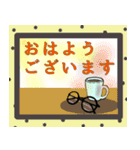 おはよう
ございます